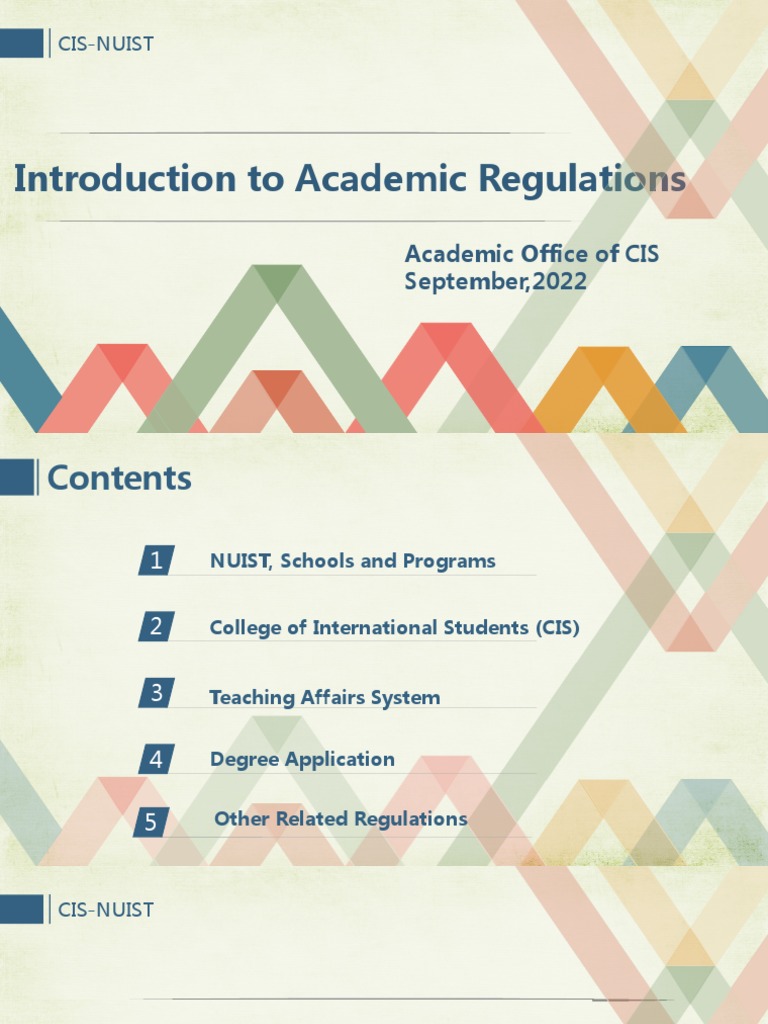 CIS-NUIST

Introduction to Academic Regulations

Academic Office of CIS
September,2022

Contents

1 NUIST, Schools and Programs

2 College of International Students (CIS)

3 Teaching Affairs System

4 Degree Application

5 Other Related Regulations

CIS-NUIST